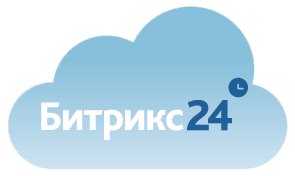 Битрикс24